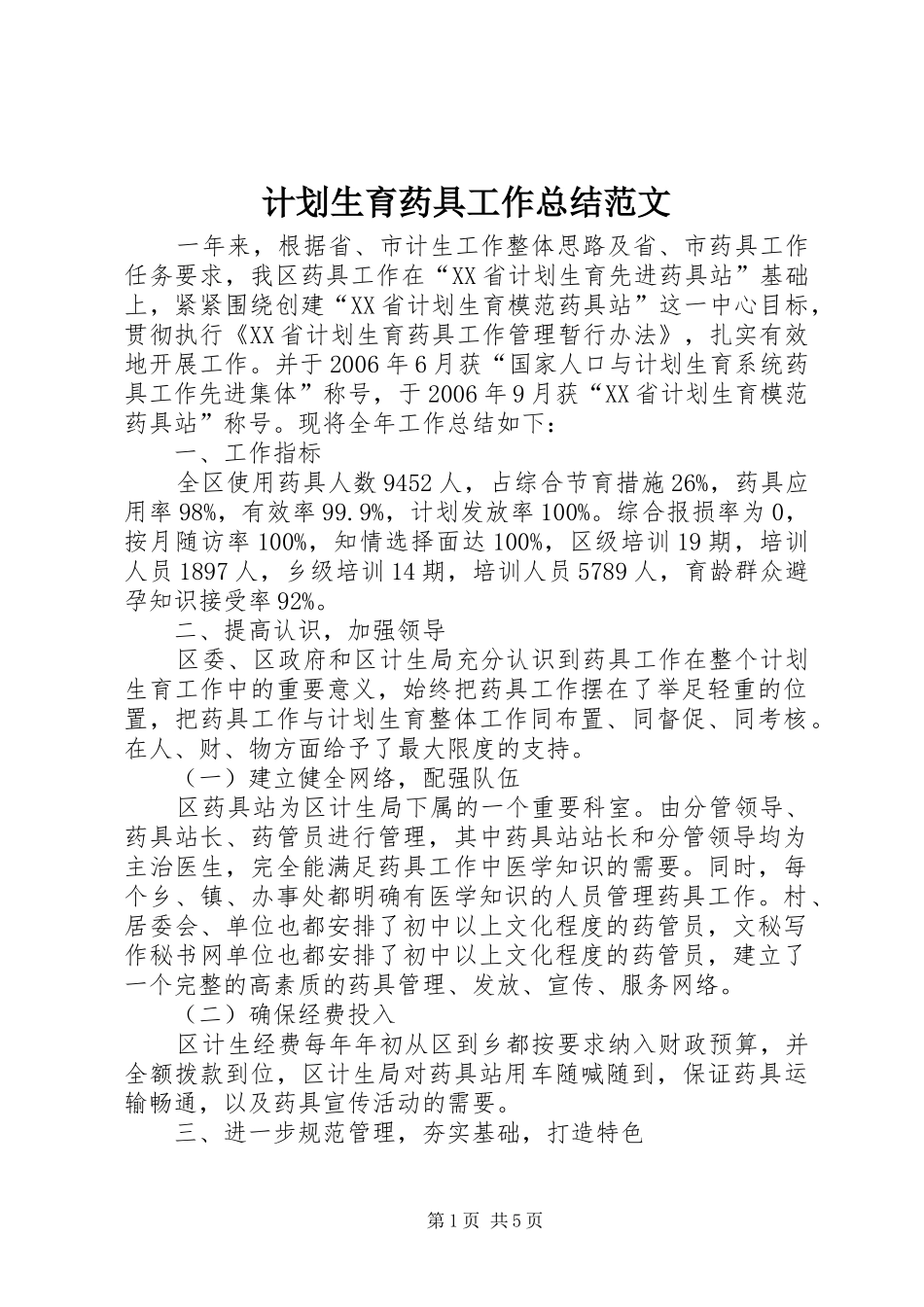 计划生育药具工作总结范文

一年来，根据省、市计生工作整体思路及省、市药具工作任务要求，我区药具工作在“XX省计划生育先进药具站”基础上，紧紧围绕创建“XX省计划生育模范药具站”这一中心目标，贯彻执行《XX省计划生育药具工作管理暂行办法》，扎实有效地开展工作。并于2006年6月获“国家人口与计划生育系统药具工作先进集体”称号，于2006年9月获“XX省计划生育模范药具站”称号。现将全年工作总结如下：

一、工作指标

全区使用药具人数9452人，占综合节育措施26%，药具应用率98%，有效率99.9%，计划发放率100%。综合报损率为0，按月随访率100%，知情选择面达100%，区级培训19期，培训人员1897人，乡级培训14期，培训人员5789人，育龄群众避孕知识接受率92%。

二、提高认识，加强领导

区委、区政府和区计生局充分认识到药具工作在整个计划生育工作中的重要意义，始终把药具工作摆在了举足轻重的位置，把药具工作与计划生育整体工作同布置、同督促、同考核。在人、财、物方面给予了最大限度的支持。

（一）建立健全网络，配强队伍

区药具站为区计生局下属的一个重要科室。由分管领导、药具站长、药管员进行管理，其中药具站站长和分管领导均为主治医生，完全能满足药具工作中医学知识的需要。同时，每个乡、镇、办事处都明确有医学知识的人员管理药具工作。村、居委会、单位也都安排了初中以上文化程度的药管员，文秘写作秘书网单位也都安排了初中以上文化程度的药管员，建立了一个完整的高素质的药具管理、发放、宣传、服务网络。

（二）确保经费投入

区计生经费每年年初从区到乡都按要求纳入财政预算，并全额拨款到位，区计生局对药具站用车随喊随到，保证药具运输畅通，以及药具宣传活动的需要。

三、进一步规范管理，夯实基础，打造特色

第1页 共5页